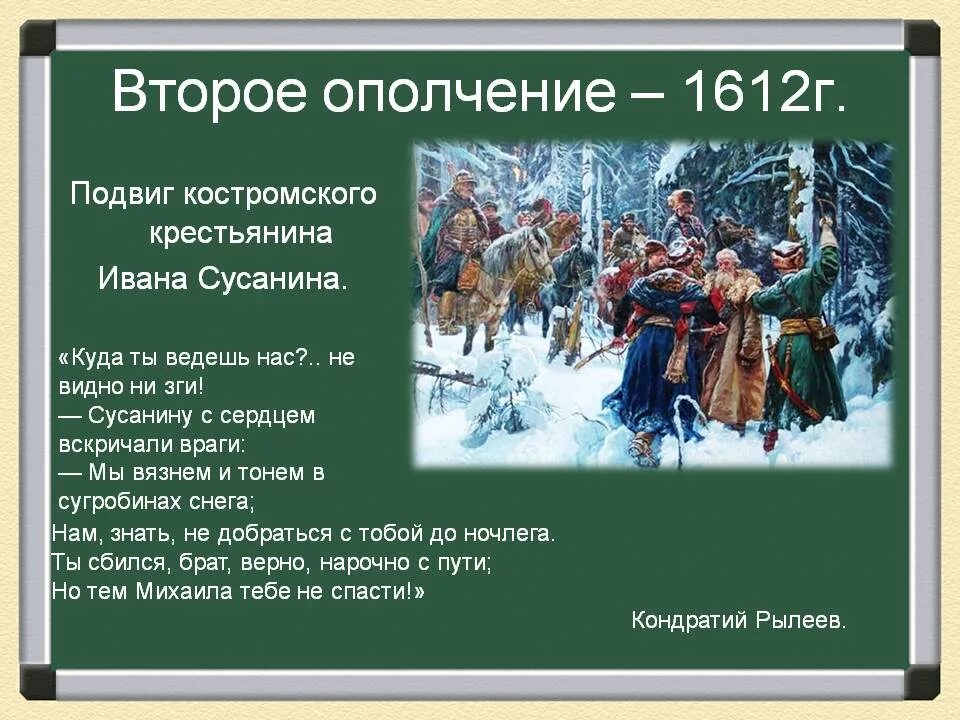 Второе ополчение – 1612г.

Подвиг костромского крестьянина
Ивана Сусанина.

«Куда ты ведешь нас?.. не видно ни зги!
— Сусанину с сердцем вскричали враги:
— Мы вязнем и тонем в сугробинах снега;
Нам, знать, не добраться с тобой до ночлега.
Ты сбился, брат, верно, нарочно с пути;
Но тем Михаила тебе не спасти!»

Кондратий Рылеев.